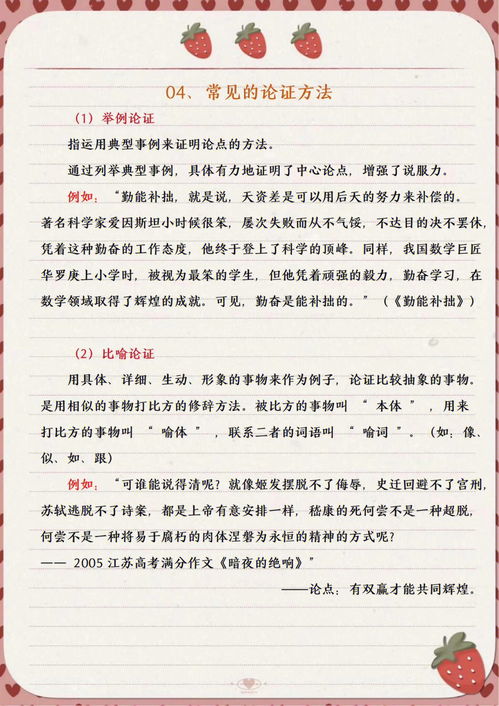 04、常见的论证方法

（1）举例论证

指运用典型事例来证明论点的方法。

通过列举典型事例，具体有力地证明了中心论点，增强了说服力。

例如：“勤能补拙，就是说，天资差是可以用后天的努力来补偿的。著名科学家爱因斯坦小时候很笨，屡次失败而从不气馁，不达目的决不罢休，凭着这种勤奋的工作态度，他终于登上了科学的顶峰。同样，我国数学巨匠华罗庚上小学时，被视为最笨的学生，但他凭着顽强的毅力，勤奋学习，在数学领域取得了辉煌的成就。可见，勤奋是能补拙的。”（《勤能补拙》）

（2）比喻论证

用具体、详细、生动、形象的事物来作为例子，论证比较抽象的事物。是用相似的事物打比方的修辞方法。被比方的事物叫“本体”，用来打比方的事物叫“喻体”，联系二者的词语叫“喻词”。（如：像、似、如、跟）

例如：“可谁能说得清呢？就像姬发摆脱不了侮辱，史迁回避不了宫刑，苏轼逃脱不了诗案，都是上帝有意安排一样，嵇康的死何尝不是一种超脱，何尝不是一种将易于腐朽的肉体涅磐为永恒的精神的方式呢？
—— 2005 江苏高考满分作文《暗夜的绝响》”

——论点：有双赢才能共同辉煌。